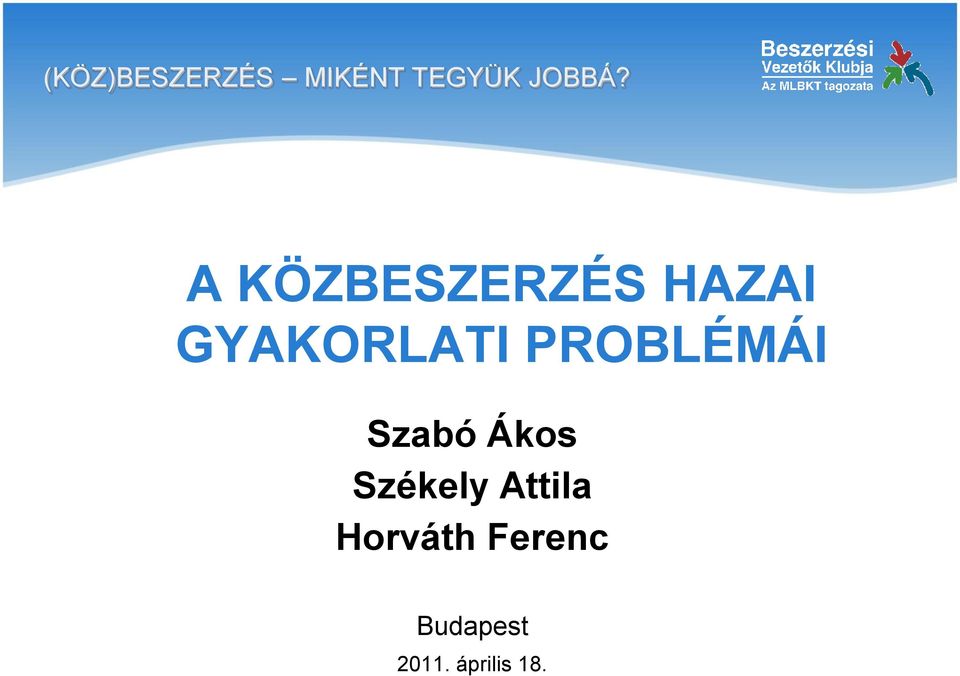 (KÖZ)BESZERZÉS – MIKÉNT TEGYÜK JOBBÁ?

Beszerzési
Vezetők Klubja
Az MLBKT tagozata

A KÖZBESZERZÉS HAZAI GYAKORLATI PROBLÉMÁI

Szabó Ákos
Székely Attila
Horváth Ferenc

Budapest
2011. április 18.